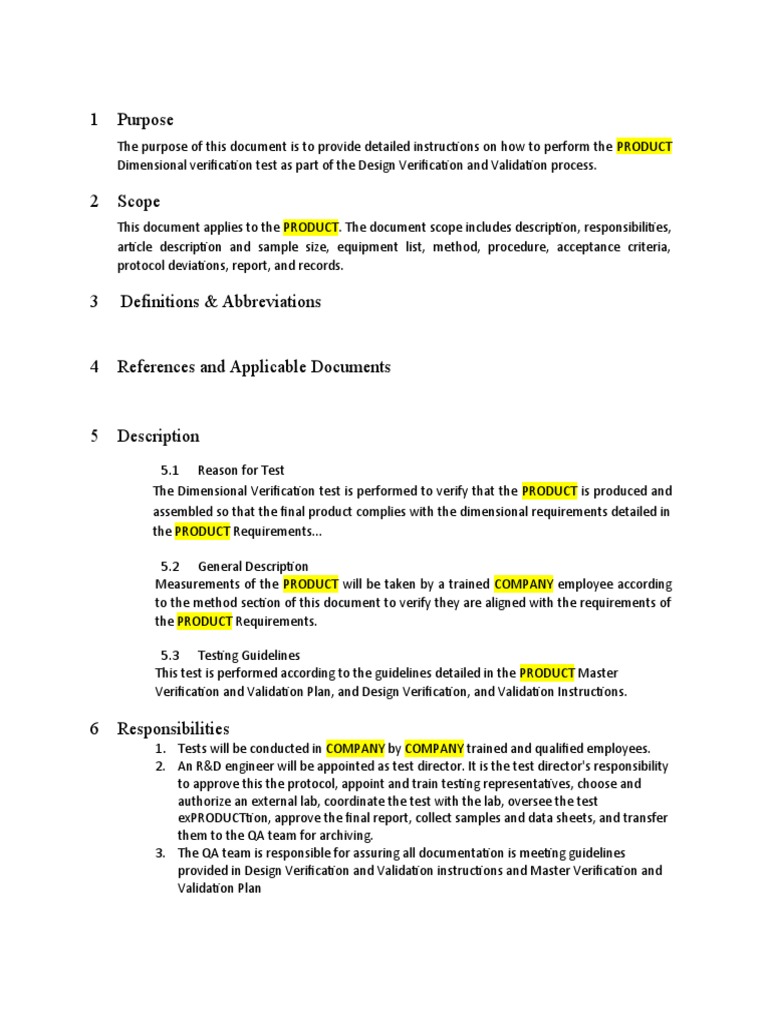 1 Purpose

The purpose of this document is to provide detailed instructions on how to perform the PRODUCT Dimensional verification test as part of the Design Verification and Validation process.

2 Scope

This document applies to the PRODUCT. The document scope includes description, responsibilities, article description and sample size, equipment list, method, procedure, acceptance criteria, protocol deviations, report, and records.

3 Definitions & Abbreviations

4 References and Applicable Documents

5 Description

5.1 Reason for Test

The Dimensional Verification test is performed to verify that the PRODUCT is produced and assembled so that the final product complies with the dimensional requirements detailed in the PRODUCT Requirements...

5.2 General Description

Measurements of the PRODUCT will be taken by a trained COMPANY employee according to the method section of this document to verify they are aligned with the requirements of the PRODUCT Requirements.

5.3 Testing Guidelines

This test is performed according to the guidelines detailed in the PRODUCT Master Verification and Validation Plan, and Design Verification, and Validation Instructions.

6 Responsibilities

1. Tests will be conducted in COMPANY by COMPANY trained and qualified employees.
2. An R&D engineer will be appointed as test director. It is the test director's responsibility to approve this the protocol, appoint and train testing representatives, choose and authorize an external lab, coordinate the test with the lab, oversee the test exPRODUCTtion, approve the final report, collect samples and data sheets, and transfer them to the QA team for archiving.
3. The QA team is responsible for assuring all documentation is meeting guidelines provided in Design Verification and Validation instructions and Master Verification and Validation Plan